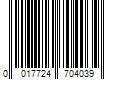 0 017724 704039